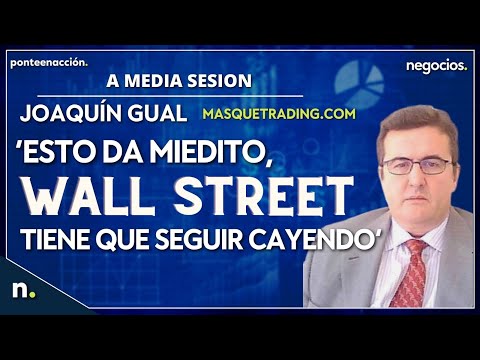 ponteenacción.

negocios.

A MEDIA SESION

JOAQUÍN GUAL MASQUETRADING.COM

'ESTO DA MIEDITO, WALL STREET TIENE QUE SEGUIR CAYENDO'

n.